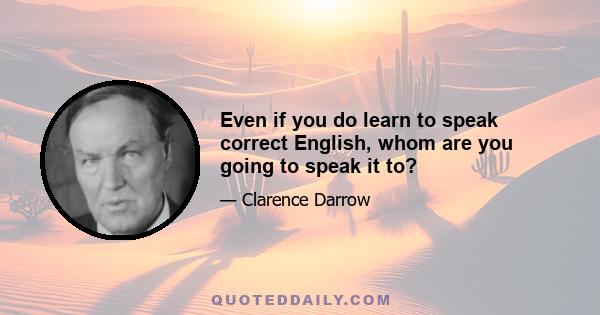 Even if you do learn to speak correct English, whom are you going to speak it to?

— Clarence Darrow

QUOTEDDAILY.COM